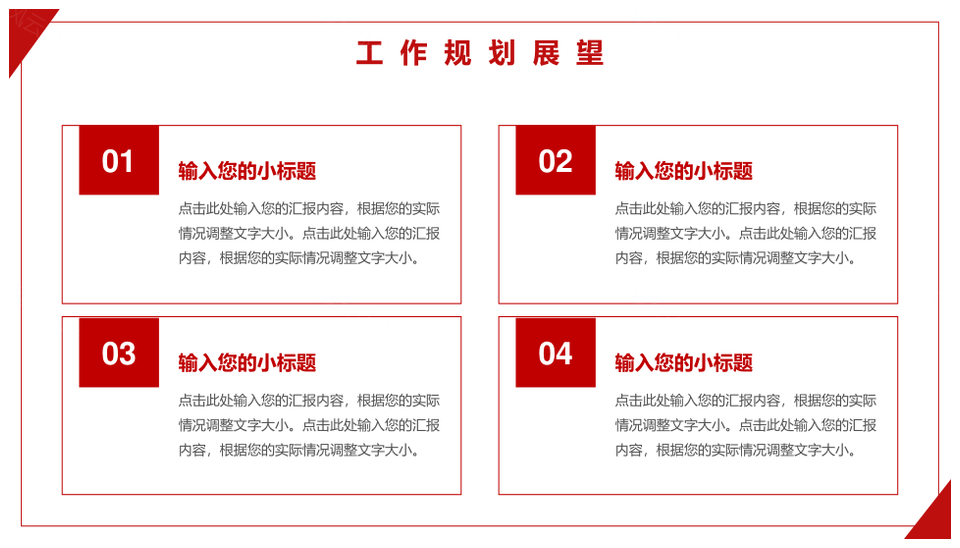 工作规划展望

01

输入您的小标题

点击此处输入您的汇报内容，根据您的实际情况调整文字大小。点击此处输入您的汇报内容，根据您的实际情况调整文字大小。

02

输入您的小标题

点击此处输入您的汇报内容，根据您的实际情况调整文字大小。点击此处输入您的汇报内容，根据您的实际情况调整文字大小。

03

输入您的小标题

点击此处输入您的汇报内容，根据您的实际情况调整文字大小。点击此处输入您的汇报内容，根据您的实际情况调整文字大小。

04

输入您的小标题

点击此处输入您的汇报内容，根据您的实际情况调整文字大小。点击此处输入您的汇报内容，根据您的实际情况调整文字大小。